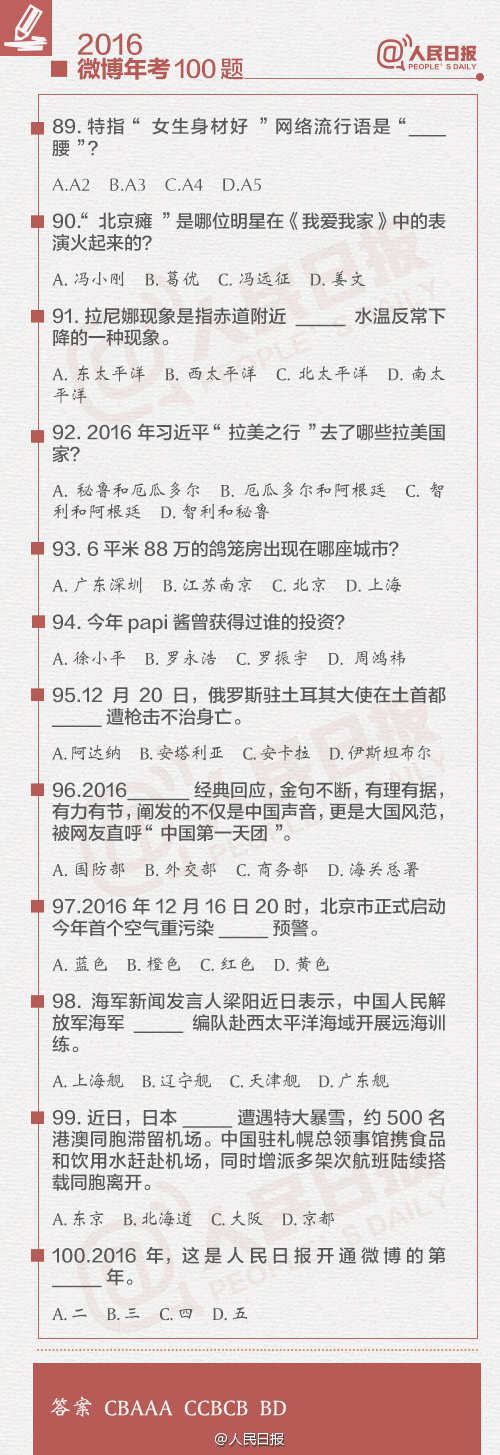 2016
微博年考100题

@人民日报
PEOPLE'S DAILY

89. 特指“女生身材好”网络流行语是“____腰”?

A.A2 B.A3 C.A4 D.A5

90.“北京瘫”是哪位明星在《我爱我家》中的表演火起来的?

A. 冯小刚 B. 葛优 C. 冯远征 D. 姜文

91. 拉尼娜现象是指赤道附近 _____ 水温反常下降的一种现象。

A. 东太平洋 B. 西太平洋 C. 北太平洋 D. 南太平洋

92. 2016 年习近平“拉美之行”去了哪些拉美国家?

A. 秘鲁和厄瓜多尔 B. 厄瓜多尔和阿根廷 C. 智利和阿根廷 D. 智利和秘鲁

93. 6 平米 88 万的鸽笼房出现在哪座城市?

A. 广东深圳 B. 江苏南京 C. 北京 D. 上海

94. 今年 papi 酱曾获得过谁的投资?

A. 徐小平 B. 罗永浩 C. 罗振宇 D. 周鸿祎

95.12 月 20 日，俄罗斯驻土耳其大使在土首都 _____ 遭枪击不治身亡。

A. 阿达纳 B. 安塔利亚 C. 安卡拉 D. 伊斯坦布尔

96.2016______ 经典回应，金句不断，有理有据，有力有节，阐发的不仅是中国声音，更是大国风范，被网友直呼“中国第一天团”。

A. 国防部 B. 外交部 C. 商务部 D. 海关总署

97.2016 年 12 月 16 日 20 时，北京市正式启动今年首个空气重污染 _____ 预警。

A. 蓝色 B. 橙色 C. 红色 D. 黄色

98. 海军新闻发言人梁阳近日表示，中国人民解放军海军 _____ 编队赴西太平洋海域开展远海训练。

A. 上海舰 B. 辽宁舰 C. 天津舰 D. 广东舰

99. 近日，日本 _____ 遭遇特大暴雪，约 500 名港澳同胞滞留机场。中国驻札幌总领事馆携食品和饮用水赶赴机场，同时增派多架次航班陆续搭载同胞离开。

A. 东京 B. 北海道 C. 大阪 D. 京都

100.2016 年，这是人民日报开通微博的第 _____ 年。

A. 二 B. 三 C. 四 D. 五

答案 CBAAA CCBCB BD

@人民日报